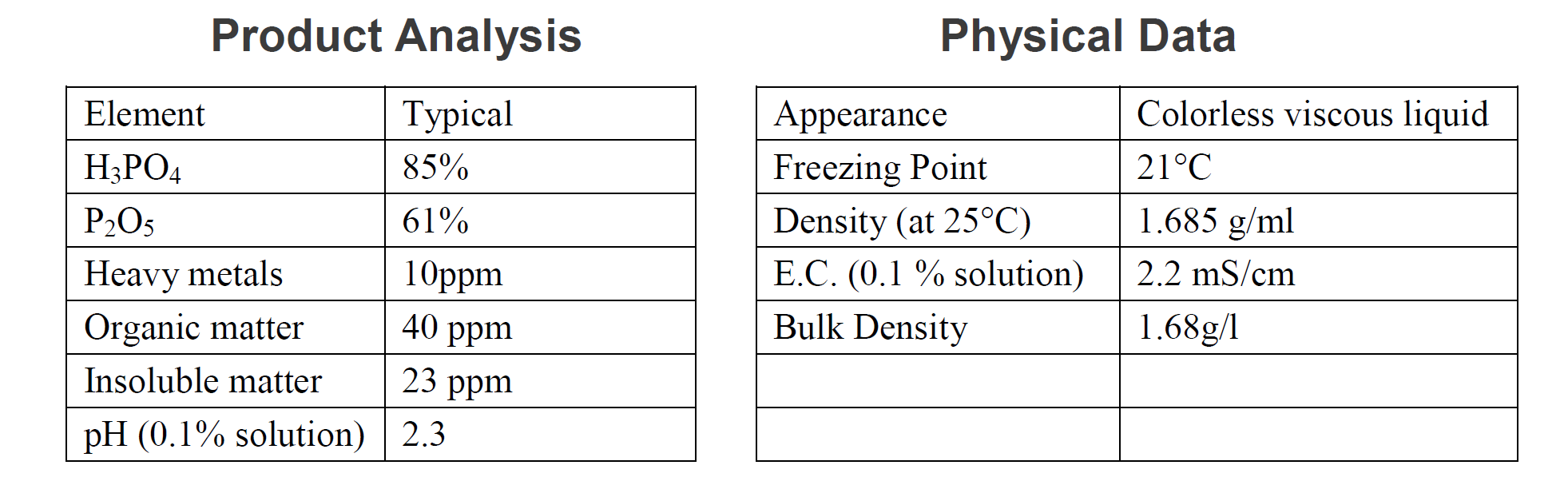 Product Analysis

| Element | Typical |
|---|---|
| $H_3PO_4$ | 85% |
| $P_2O_5$ | 61% |
| Heavy metals | 10ppm |
| Organic matter | 40 ppm |
| Insoluble matter | 23 ppm |
| pH (0.1% solution) | 2.3 |

Physical Data

| Appearance | Colorless viscous liquid |
|---|---|
| Freezing Point | 21°C |
| Density (at 25°C) | 1.685 g/ml |
| E.C. (0.1 % solution) | 2.2 mS/cm |
| Bulk Density | 1.68g/l |
| | |
| | |